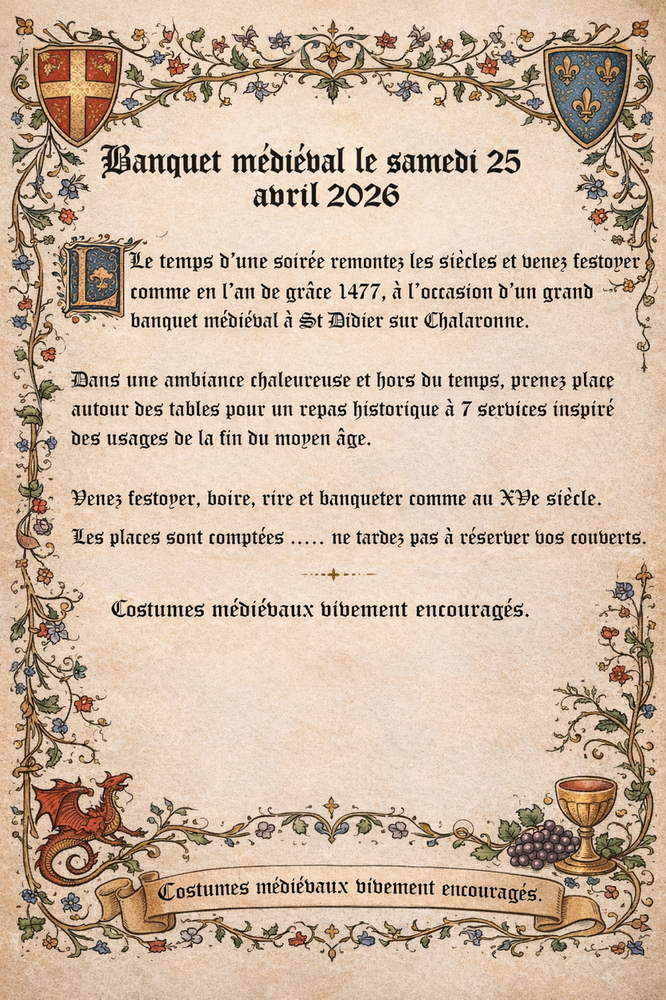 Banquet médiéval le samedi 25 avril 2026

Le temps d'une soirée remontez les siècles et venez festoyer comme en l'an de grâce 1477, à l'occasion d'un grand banquet médiéval à St Didier sur Chalaronne.

Dans une ambiance chaleureuse et hors du temps, prenez place autour des tables pour un repas historique à 7 services inspiré des usages de la fin du moyen âge.

Venez festoyer, boire, rire et banqueter comme au XVe siècle.

Les places sont comptées ..... ne tardez pas à réserver vos couverts.

Costumes médiévaux vivement encouragés.

Costumes médiévaux vivement encouragés.